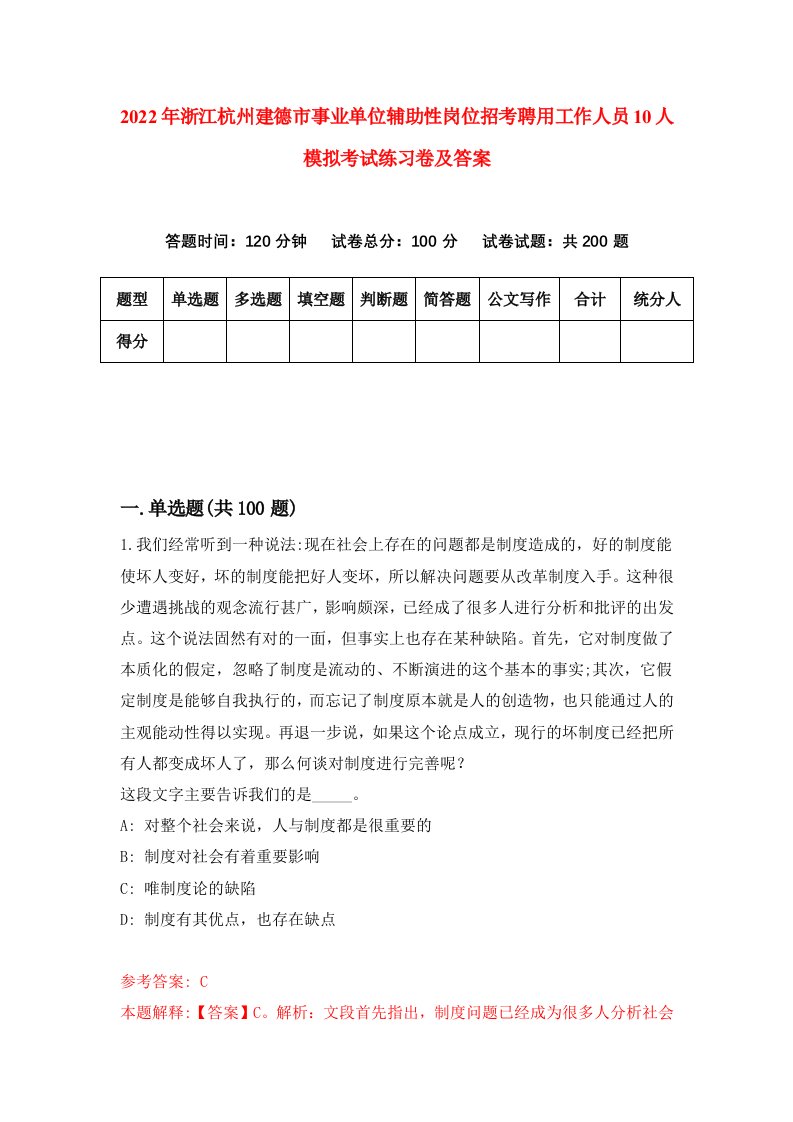 2022年浙江杭州建德市事业单位辅助性岗位招考聘用工作人员10人模拟考试练习卷及答案

答题时间：120分钟　试卷总分：100分　试卷试题：共200题

| 题型 | 单选题 | 多选题 | 填空题 | 判断题 | 简答题 | 公文写作 | 合计 | 统分人 |
|---|---|---|---|---|---|---|---|---|
| 得分 | | | | | | | | |

一.单选题(共100题)

1.我们经常听到一种说法:现在社会上存在的问题都是制度造成的，好的制度能使坏人变好，坏的制度能把好人变坏，所以解决问题要从改革制度入手。这种很少遭遇挑战的观念流行甚广，影响颇深，已经成了很多人进行分析和批评的出发点。这个说法固然有对的一面，但事实上也存在某种缺陷。首先，它对制度做了本质化的假定，忽略了制度是流动的、不断演进的这个基本的事实;其次，它假定制度是能够自我执行的，而忘记了制度原本就是人的创造物，也只能通过人的主观能动性得以实现。再退一步说，如果这个论点成立，现行的坏制度已经把所有人都变成坏人了，那么何谈对制度进行完善呢?
这段文字主要告诉我们的是_____。
A: 对整个社会来说，人与制度都是很重要的
B: 制度对社会有着重要影响
C: 唯制度论的缺陷
D: 制度有其优点，也存在缺点

参考答案: C
本题解释:【答案】C。解析：文段首先指出，制度问题已经成为很多人分析社会